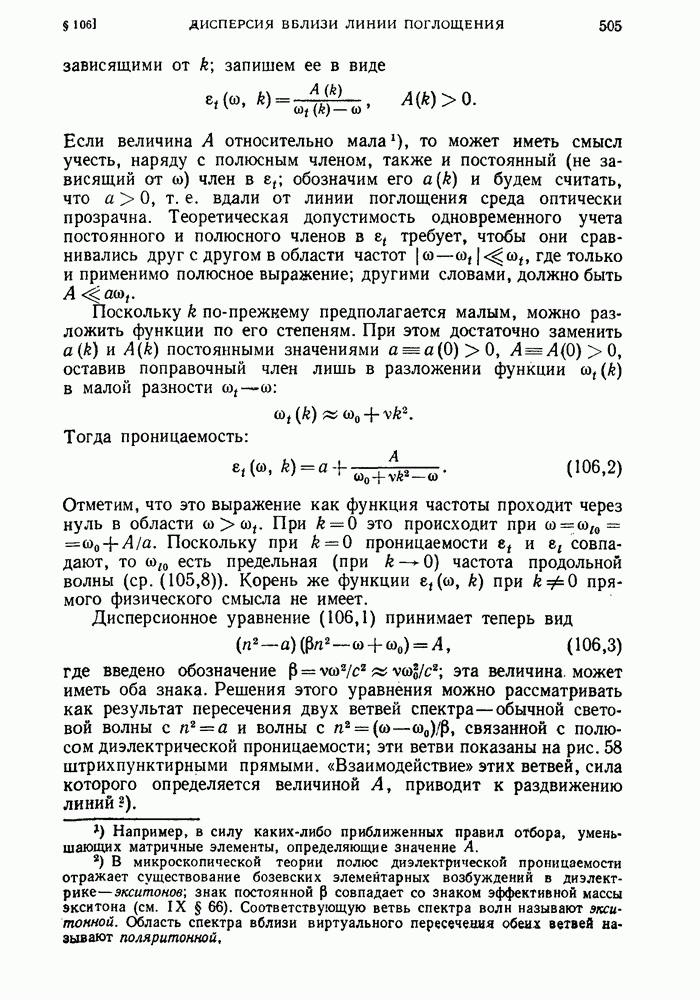 § 106] ДИСПЕРСИЯ ВБЛИЗИ ЛИНИИ ПОГЛОЩЕНИЯ 505

зависящими от $k$; запишем ее в виде

$\varepsilon_t(\omega, k) = \frac{A(k)}{\omega_t(k) - \omega}, \quad A(k) > 0.$

Если величина $A$ относительно мала¹), то может иметь смысл учесть, наряду с полюсным членом, также и постоянный (не зависящий от $\omega$) член в $\varepsilon_t$; обозначим его $a(k)$ и будем считать, что $a > 0$, т. е. вдали от линии поглощения среда оптически прозрачна. Теоретическая допустимость одновременного учета постоянного и полюсного членов в $\varepsilon_t$ требует, чтобы они сравнивались друг с другом в области частот $|\omega - \omega_t| \ll \omega_t$, где только и применимо полюсное выражение; другими словами, должно быть $A \ll a\omega_t$.

Поскольку $k$ по-прежнему предполагается малым, можно разложить функции по его степеням. При этом достаточно заменить $a(k)$ и $A(k)$ постоянными значениями $a \equiv a(0) > 0$, $A \equiv A(0) > 0$, оставив поправочный член лишь в разложении функции $\omega_t(k)$ в малой разности $\omega_t - \omega$:

$\omega_t(k) \approx \omega_0 + \nu k^2.$

Тогда проницаемость:

$\varepsilon_t(\omega, k) = a + \frac{A}{\omega_0 + \nu k^2 - \omega}.$ (106,2)

Отметим, что это выражение как функция частоты проходит через нуль в области $\omega > \omega_t$. При $k = 0$ это происходит при $\omega = \omega_{l0} = \omega_0 + A/a$. Поскольку при $k = 0$ проницаемости $\varepsilon_t$ и $\varepsilon_l$ совпадают, то $\omega_{l0}$ есть предельная (при $k \to 0$) частота продольной волны (ср. (105,8)). Корень же функции $\varepsilon_t(\omega, k)$ при $k \neq 0$ прямого физического смысла не имеет.

Дисперсионное уравнение (106,1) принимает теперь вид

$(n^2 - a)(\beta n^2 - \omega + \omega_0) = A,$ (106,3)

где введено обозначение $\beta = \nu\omega^2/c^2 \approx \nu\omega_0^2/c^2$; эта величина может иметь оба знака. Решения этого уравнения можно рассматривать как результат пересечения двух ветвей спектра — обычной световой волны с $n^2 = a$ и волны с $n^2 = (\omega - \omega_0)/\beta$, связанной с полюсом диэлектрической проницаемости; эти ветви показаны на рис. 58 штрихпунктирными прямыми. «Взаимодействие» этих ветвей, сила которого определяется величиной $A$, приводит к раздвижению линий²).

¹) Например, в силу каких-либо приближенных правил отбора, уменьшающих матричные элементы, определяющие значение $A$.

²) В микроскопической теории полюс диэлектрической проницаемости отражает существование бозевских элементарных возбуждений в диэлектрике — экситонов; знак постоянной $\beta$ совпадает со знаком эффективной массы экситона (см. IX § 66). Соответствующую ветвь спектра волн называют экситонной. Область спектра вблизи виртуального пересечения обеих ветвей называют поляритонной.